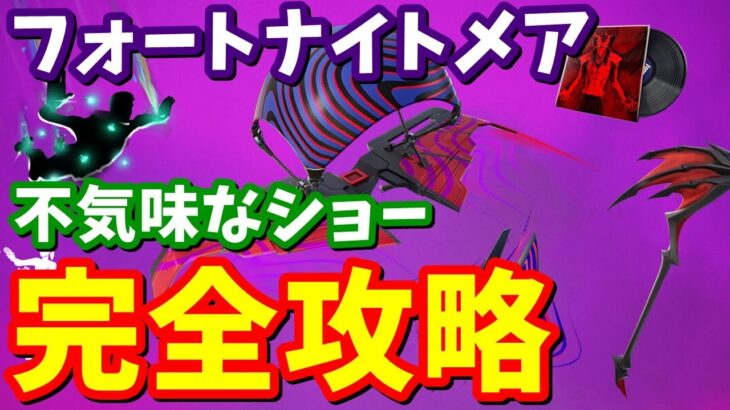 フォートナイトメア

不気味なショー

完全攻略